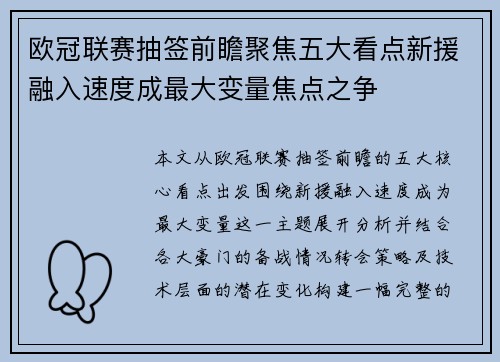 欧冠联赛抽签前瞻聚焦五大看点新援融入速度成最大变量焦点之争

本文从欧冠联赛抽签前瞻的五大核心看点出发围绕新援融入速度成为最大变量这一主题展开分析并结合各大豪门的备战情况转会策略及技术层面的潜在变化构建一幅完整的